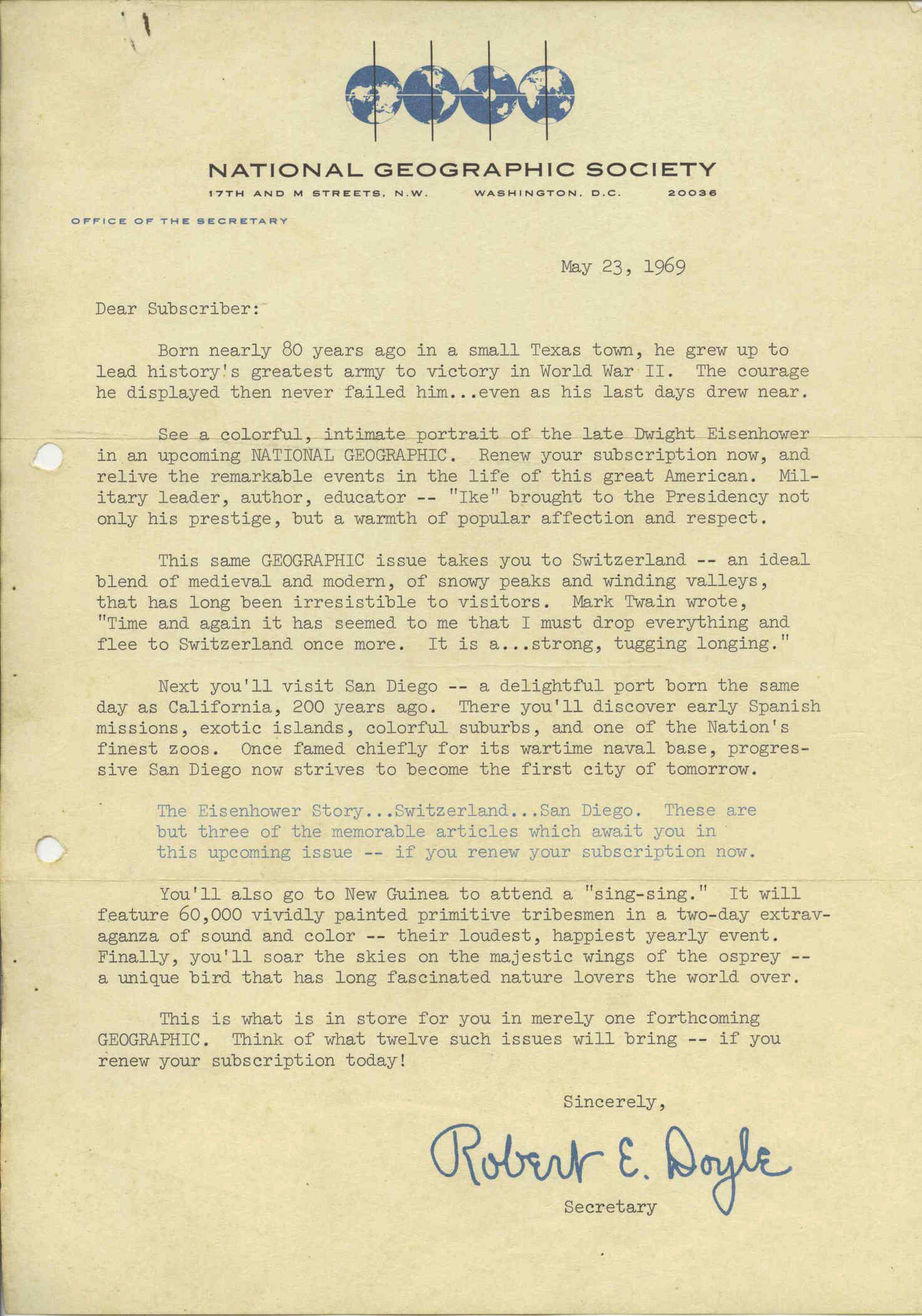 NATIONAL GEOGRAPHIC SOCIETY

17TH AND M STREETS, N.W. WASHINGTON, D.C. 20036

OFFICE OF THE SECRETARY

May 23, 1969

Dear Subscriber:

Born nearly 80 years ago in a small Texas town, he grew up to lead history's greatest army to victory in World War II. The courage he displayed then never failed him...even as his last days drew near.

See a colorful, intimate portrait of the late Dwight Eisenhower in an upcoming NATIONAL GEOGRAPHIC. Renew your subscription now, and relive the remarkable events in the life of this great American. Military leader, author, educator -- "Ike" brought to the Presidency not only his prestige, but a warmth of popular affection and respect.

This same GEOGRAPHIC issue takes you to Switzerland -- an ideal blend of medieval and modern, of snowy peaks and winding valleys, that has long been irresistible to visitors. Mark Twain wrote, "Time and again it has seemed to me that I must drop everything and flee to Switzerland once more. It is a...strong, tugging longing."

Next you'll visit San Diego -- a delightful port born the same day as California, 200 years ago. There you'll discover early Spanish missions, exotic islands, colorful suburbs, and one of the Nation's finest zoos. Once famed chiefly for its wartime naval base, progressive San Diego now strives to become the first city of tomorrow.

The Eisenhower Story...Switzerland...San Diego. These are but three of the memorable articles which await you in this upcoming issue -- if you renew your subscription now.

You'll also go to New Guinea to attend a "sing-sing." It will feature 60,000 vividly painted primitive tribesmen in a two-day extravaganza of sound and color -- their loudest, happiest yearly event. Finally, you'll soar the skies on the majestic wings of the osprey -- a unique bird that has long fascinated nature lovers the world over.

This is what is in store for you in merely one forthcoming GEOGRAPHIC. Think of what twelve such issues will bring -- if you renew your subscription today!

Sincerely,

Robert E. Doyle

Secretary